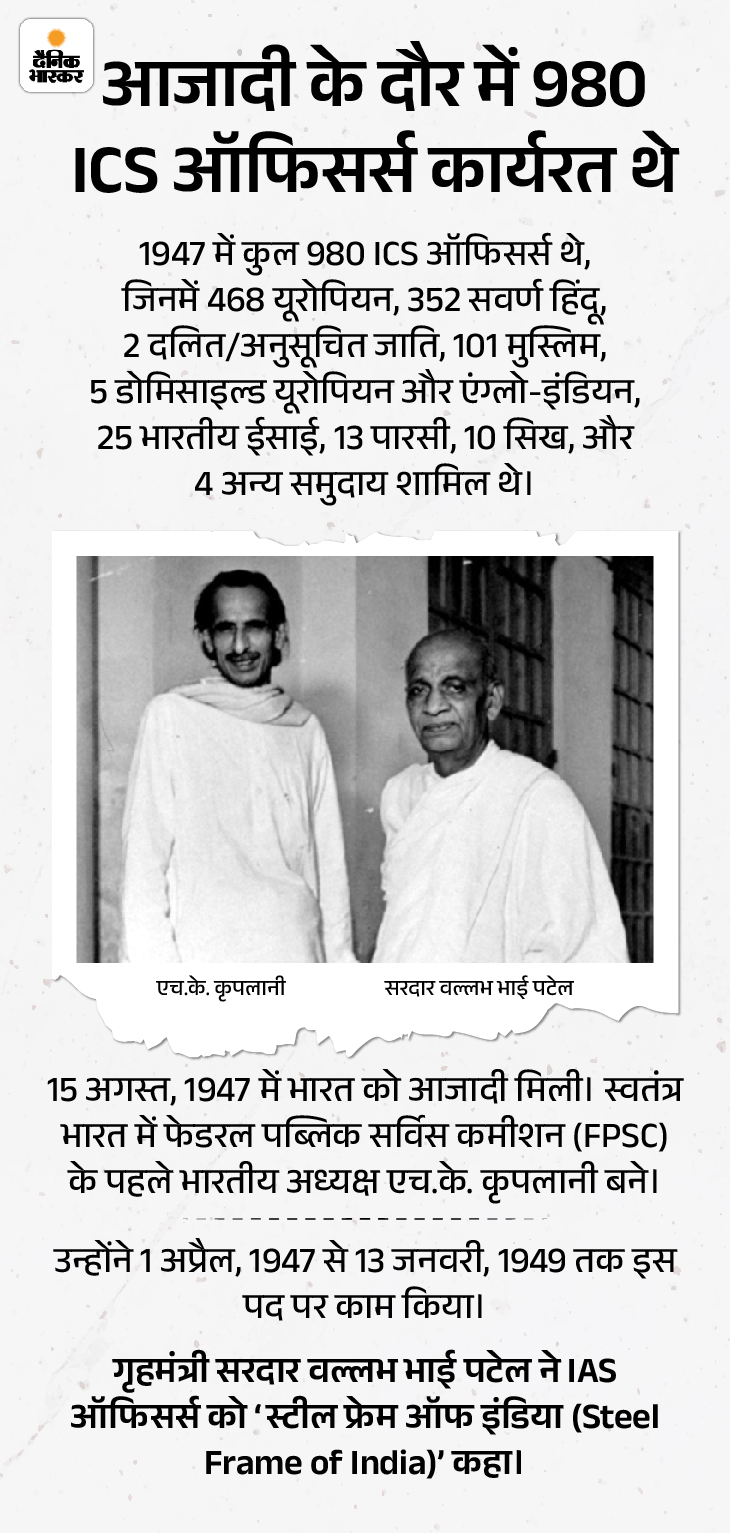 दैनिक भास्कर

आजादी के दौर में 980 ICS ऑफिसर्स कार्यरत थे

1947 में कुल 980 ICS ऑफिसर्स थे, जिनमें 468 यूरोपियन, 352 सवर्ण हिंदू, 2 दलित/अनुसूचित जाति, 101 मुस्लिम, 5 डोमिसाइल्ड यूरोपियन और एंग्लो-इंडियन, 25 भारतीय ईसाई, 13 पारसी, 10 सिख, और 4 अन्य समुदाय शामिल थे।

एच.के. कृपलानी

सरदार वल्लभ भाई पटेल

15 अगस्त, 1947 में भारत को आजादी मिली। स्वतंत्र भारत में फेडरल पब्लिक सर्विस कमीशन (FPSC) के पहले भारतीय अध्यक्ष एच.के. कृपलानी बने।

उन्होंने 1 अप्रैल, 1947 से 13 जनवरी, 1949 तक इस पद पर काम किया।

गृहमंत्री सरदार वल्लभ भाई पटेल ने IAS ऑफिसर्स को ‘स्टील फ्रेम ऑफ इंडिया (Steel Frame of India)’ कहा।